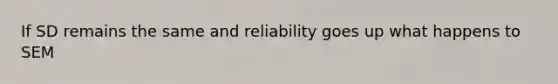 If SD remains the same and reliability goes up what happens to SEM